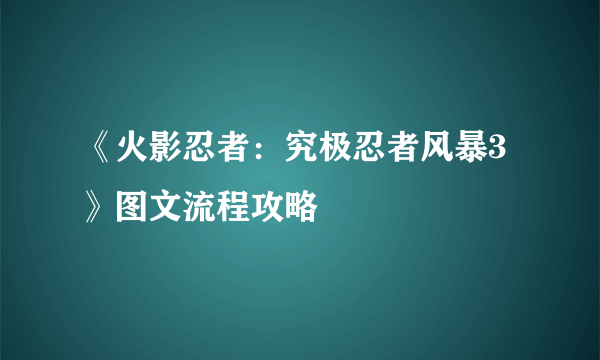 《火影忍者：究极忍者风暴3》图文流程攻略